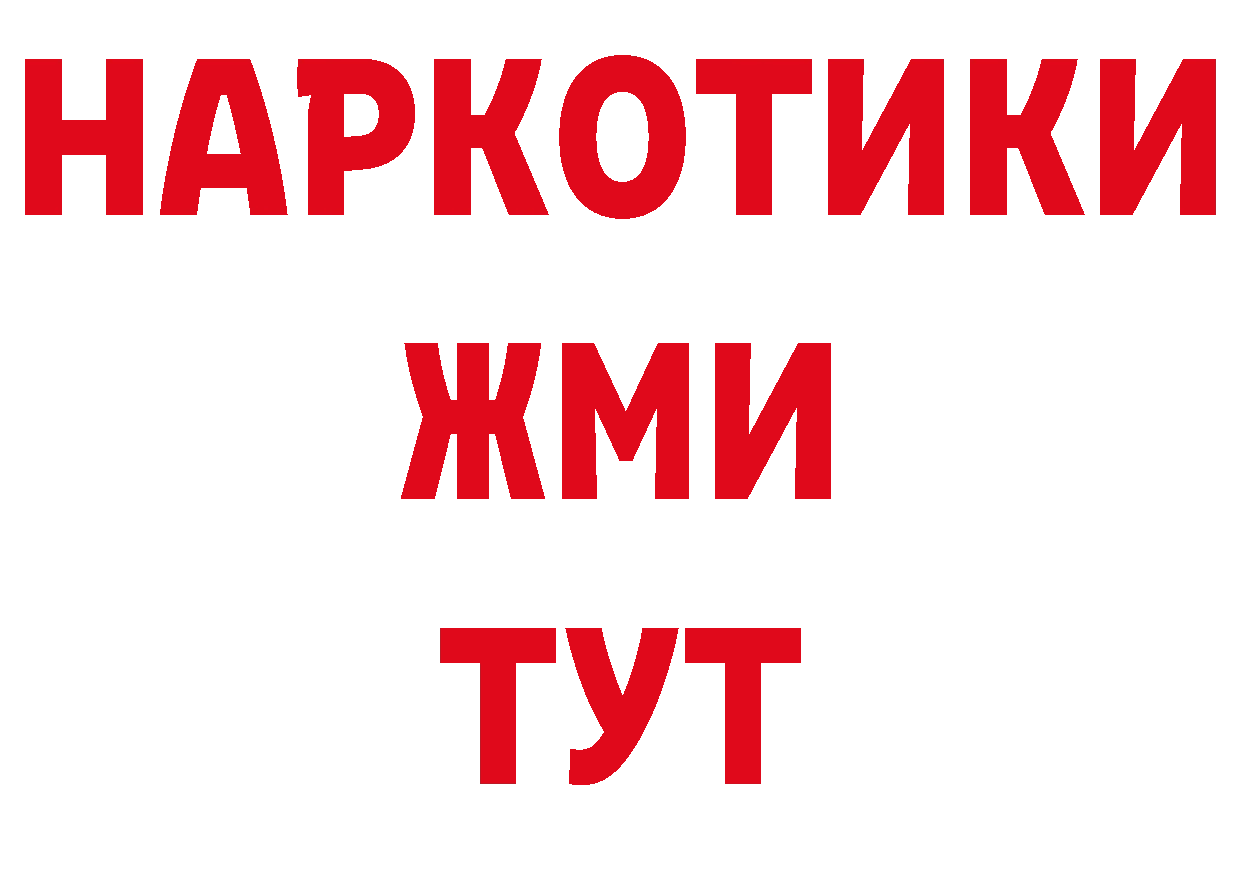 НАРКОТИКИ
ЖМИ
ТУТ